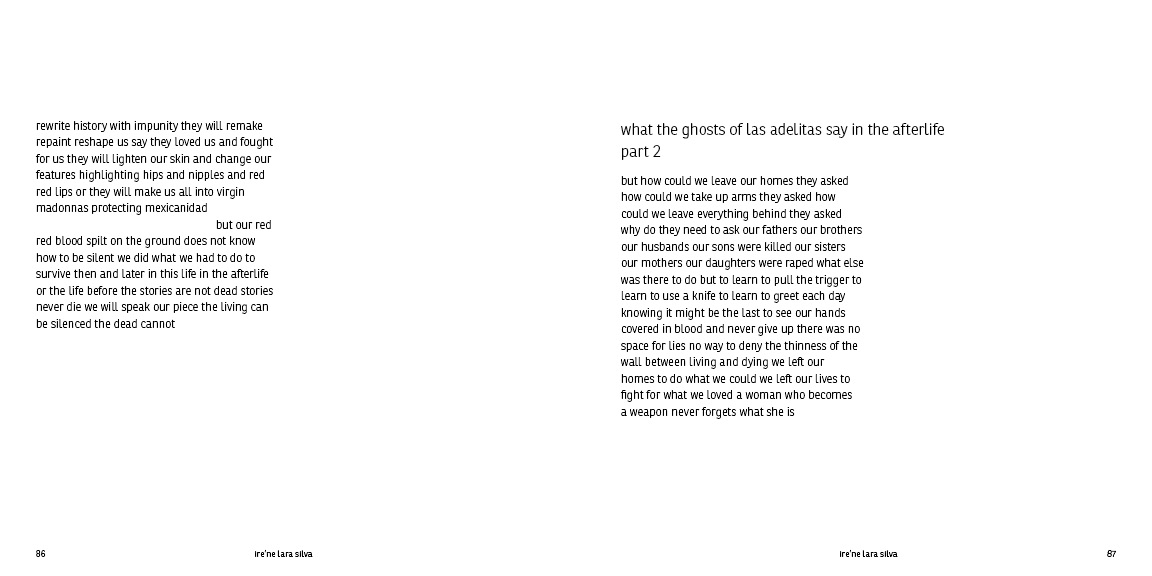 rewrite history with impunity they will remake
repaint reshape us say they loved us and fought
for us they will lighten our skin and change our
features highlighting hips and nipples and red
red lips or they will make us all into virgin
madonnas protecting mexicanidad
but our red
red blood spilt on the ground does not know
how to be silent we did what we had to do to
survive then and later in this life in the afterlife
or the life before the stories are not dead stories
never die we will speak our piece the living can
be silenced the dead cannot

86 ire'ne lara silva

what the ghosts of las adelitas say in the afterlife
part 2

but how could we leave our homes they asked
how could we take up arms they asked how
could we leave everything behind they asked
why do they need to ask our fathers our brothers
our husbands our sons were killed our sisters
our mothers our daughters were raped what else
was there to do but to learn to pull the trigger to
learn to use a knife to learn to greet each day
knowing it might be the last to see our hands
covered in blood and never give up there was no
space for lies no way to deny the thinness of the
wall between living and dying we left our
homes to do what we could we left our lives to
fight for what we loved a woman who becomes
a weapon never forgets what she is

ire'ne lara silva 87